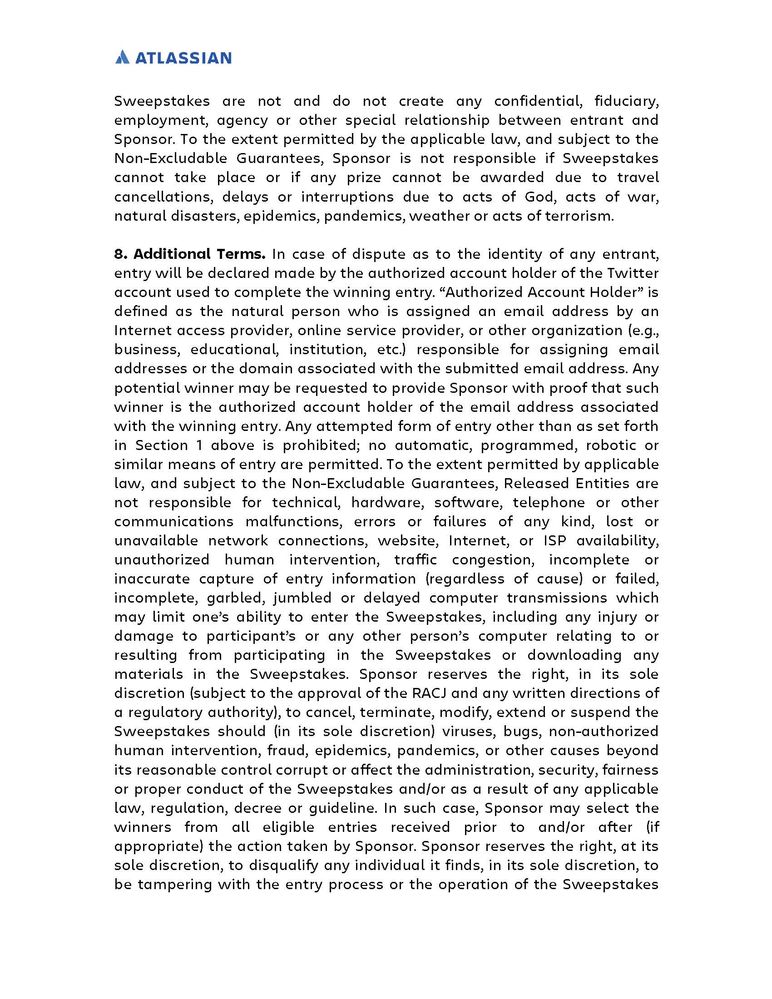 ATLASSIAN

Sweepstakes are not and do not create any confidential, fiduciary, employment, agency or other special relationship between entrant and Sponsor. To the extent permitted by the applicable law, and subject to the Non-Excludable Guarantees, Sponsor is not responsible if Sweepstakes cannot take place or if any prize cannot be awarded due to travel cancellations, delays or interruptions due to acts of God, acts of war, natural disasters, epidemics, pandemics, weather or acts of terrorism.

**8. Additional Terms.** In case of dispute as to the identity of any entrant, entry will be declared made by the authorized account holder of the Twitter account used to complete the winning entry. "Authorized Account Holder" is defined as the natural person who is assigned an email address by an Internet access provider, online service provider, or other organization (e.g., business, educational, institution, etc.) responsible for assigning email addresses or the domain associated with the submitted email address. Any potential winner may be requested to provide Sponsor with proof that such winner is the authorized account holder of the email address associated with the winning entry. Any attempted form of entry other than as set forth in Section 1 above is prohibited; no automatic, programmed, robotic or similar means of entry are permitted. To the extent permitted by applicable law, and subject to the Non-Excludable Guarantees, Released Entities are not responsible for technical, hardware, software, telephone or other communications malfunctions, errors or failures of any kind, lost or unavailable network connections, website, Internet, or ISP availability, unauthorized human intervention, traffic congestion, incomplete or inaccurate capture of entry information (regardless of cause) or failed, incomplete, garbled, jumbled or delayed computer transmissions which may limit one's ability to enter the Sweepstakes, including any injury or damage to participant's or any other person's computer relating to or resulting from participating in the Sweepstakes or downloading any materials in the Sweepstakes. Sponsor reserves the right, in its sole discretion (subject to the approval of the RACJ and any written directions of a regulatory authority), to cancel, terminate, modify, extend or suspend the Sweepstakes should (in its sole discretion) viruses, bugs, non-authorized human intervention, fraud, epidemics, pandemics, or other causes beyond its reasonable control corrupt or affect the administration, security, fairness or proper conduct of the Sweepstakes and/or as a result of any applicable law, regulation, decree or guideline. In such case, Sponsor may select the winners from all eligible entries received prior to and/or after (if appropriate) the action taken by Sponsor. Sponsor reserves the right, at its sole discretion, to disqualify any individual it finds, in its sole discretion, to be tampering with the entry process or the operation of the Sweepstakes